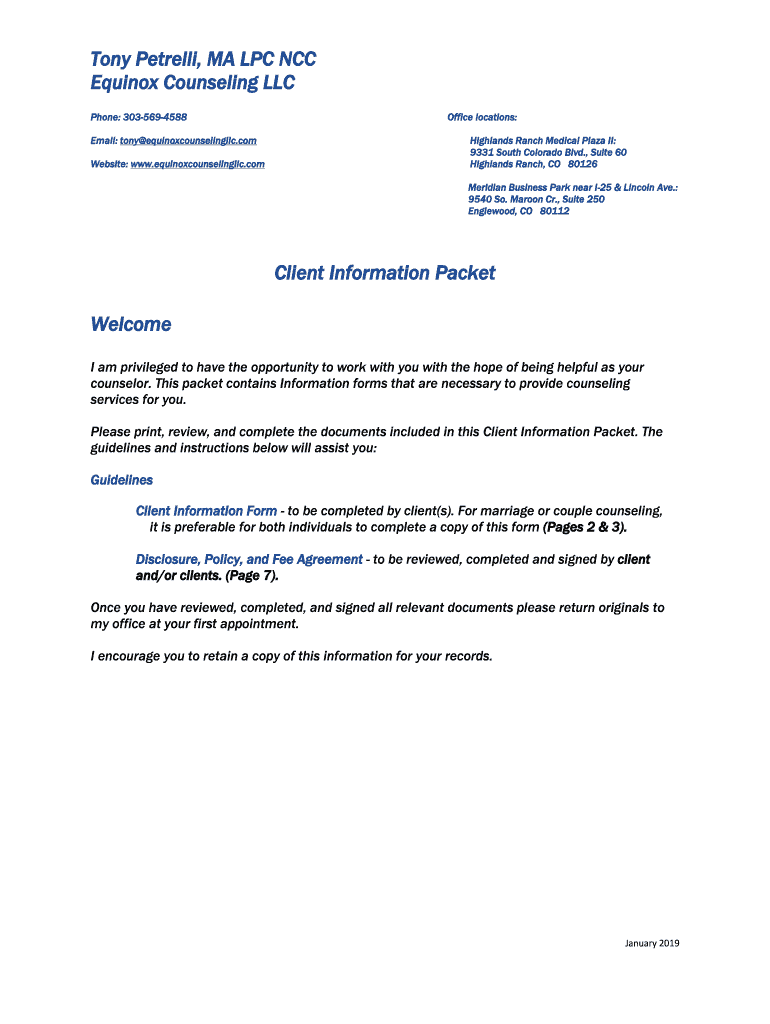 Tony Petrelli, MA LPC NCC
Equinox Counseling LLC

Phone: 303-569-4588

Email: tony@equinoxcounselingllc.com

Website: www.equinoxcounselingllc.com

Office locations:

Highlands Ranch Medical Plaza II:
9331 South Colorado Blvd., Suite 60
Highlands Ranch, CO 80126

Meridian Business Park near I-25 & Lincoln Ave.:
9540 So. Maroon Cr., Suite 250
Englewood, CO 80112

Client Information Packet

Welcome

I am privileged to have the opportunity to work with you with the hope of being helpful as your counselor. This packet contains Information forms that are necessary to provide counseling services for you.

Please print, review, and complete the documents included in this Client Information Packet. The guidelines and instructions below will assist you:

Guidelines

Client Information Form - to be completed by client(s). For marriage or couple counseling, it is preferable for both individuals to complete a copy of this form (Pages 2 & 3).

Disclosure, Policy, and Fee Agreement - to be reviewed, completed and signed by client and/or clients. (Page 7).

Once you have reviewed, completed, and signed all relevant documents please return originals to my office at your first appointment.

I encourage you to retain a copy of this information for your records.

January 2019